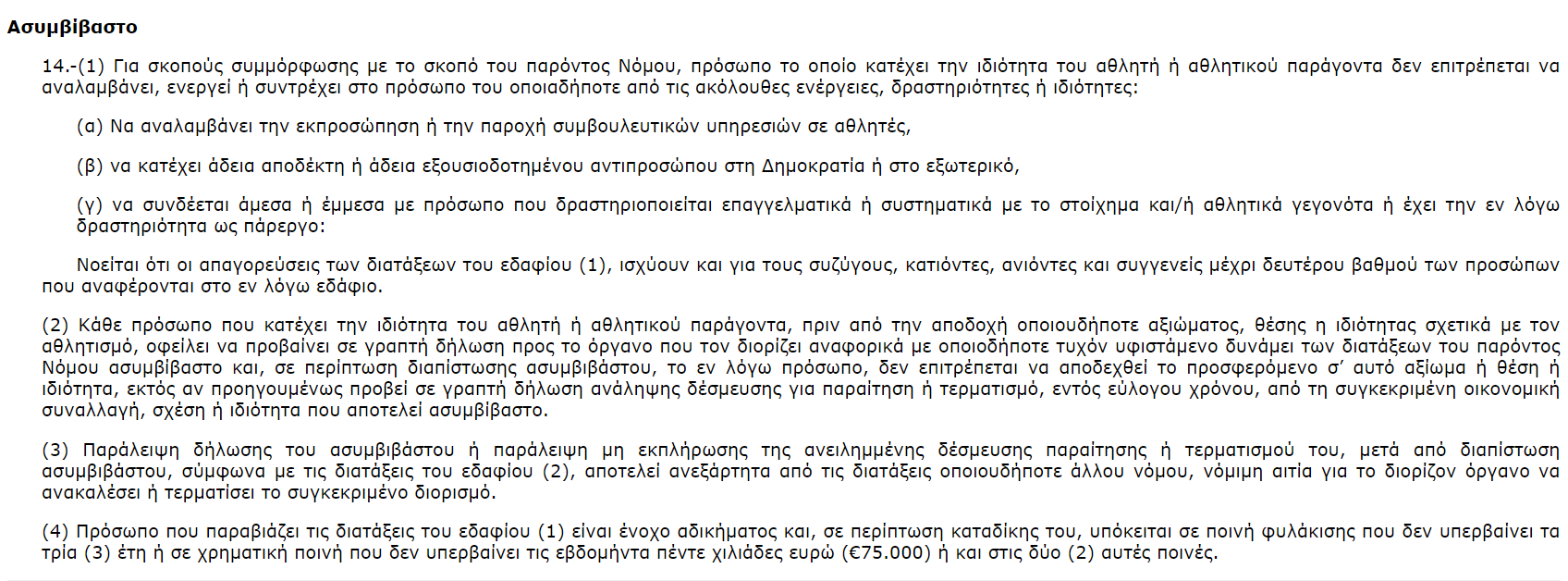 Ασυμβίβαστο

14.-(1) Για σκοπούς συμμόρφωσης με το σκοπό του παρόντος Νόμου, πρόσωπο το οποίο κατέχει την ιδιότητα του αθλητή ή αθλητικού παράγοντα δεν επιτρέπεται να αναλαμβάνει, ενεργεί ή συντρέχει στο πρόσωπο του οποιαδήποτε από τις ακόλουθες ενέργειες, δραστηριότητες ή ιδιότητες:

(α) Να αναλαμβάνει την εκπροσώπηση ή την παροχή συμβουλευτικών υπηρεσιών σε αθλητές,

(β) να κατέχει άδεια αποδέκτη ή άδεια εξουσιοδοτημένου αντιπροσώπου στη Δημοκρατία ή στο εξωτερικό,

(γ) να συνδέεται άμεσα ή έμμεσα με πρόσωπο που δραστηριοποιείται επαγγελματικά ή συστηματικά με το στοίχημα και/ή αθλητικά γεγονότα ή έχει την εν λόγω δραστηριότητα ως πάρεργο:

Νοείται ότι οι απαγορεύσεις των διατάξεων του εδαφίου (1), ισχύουν και για τους συζύγους, κατιόντες, ανιόντες και συγγενείς μέχρι δευτέρου βαθμού των προσώπων που αναφέρονται στο εν λόγω εδάφιο.

(2) Κάθε πρόσωπο που κατέχει την ιδιότητα του αθλητή ή αθλητικού παράγοντα, πριν από την αποδοχή οποιουδήποτε αξιώματος, θέσης η ιδιότητας σχετικά με τον αθλητισμό, οφείλει να προβαίνει σε γραπτή δήλωση προς το όργανο που τον διορίζει αναφορικά με οποιοδήποτε τυχόν υφιστάμενο δυνάμει των διατάξεων του παρόντος Νόμου ασυμβίβαστο και, σε περίπτωση διαπίστωσης ασυμβιβάστου, το εν λόγω πρόσωπο, δεν επιτρέπεται να αποδεχθεί το προσφερόμενο σ' αυτό αξίωμα ή θέση ή ιδιότητα, εκτός αν προηγουμένως προβεί σε γραπτή δήλωση ανάληψης δέσμευσης για παραίτηση ή τερματισμό, εντός εύλογου χρόνου, από τη συγκεκριμένη οικονομική συναλλαγή, σχέση ή ιδιότητα που αποτελεί ασυμβίβαστο.

(3) Παράλειψη δήλωσης του ασυμβιβάστου ή παράλειψη μη εκπλήρωσης της ανειλημμένης δέσμευσης παραίτησης ή τερματισμού του, μετά από διαπίστωση ασυμβιβάστου, σύμφωνα με τις διατάξεις του εδαφίου (2), αποτελεί ανεξάρτητα από τις διατάξεις οποιουδήποτε άλλου νόμου, νόμιμη αιτία για το διορίζον όργανο να ανακαλέσει ή τερματίσει το συγκεκριμένο διορισμό.

(4) Πρόσωπο που παραβιάζει τις διατάξεις του εδαφίου (1) είναι ένοχο αδικήματος και, σε περίπτωση καταδίκης του, υπόκειται σε ποινή φυλάκισης που δεν υπερβαίνει τα τρία (3) έτη ή σε χρηματική ποινή που δεν υπερβαίνει τις εβδομήντα πέντε χιλιάδες ευρώ (€75.000) ή και στις δύο (2) αυτές ποινές.